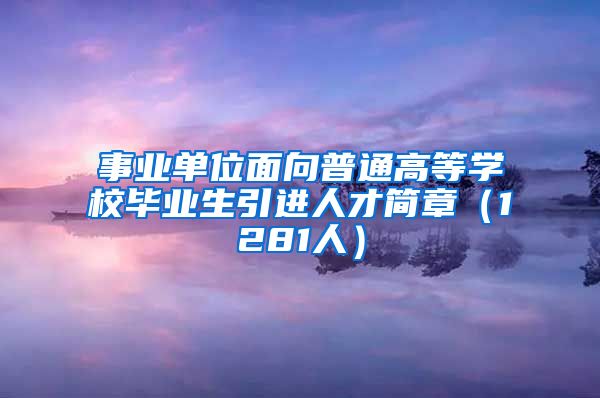 事业单位面向普通高等学校毕业生引进人才简章（1281人）